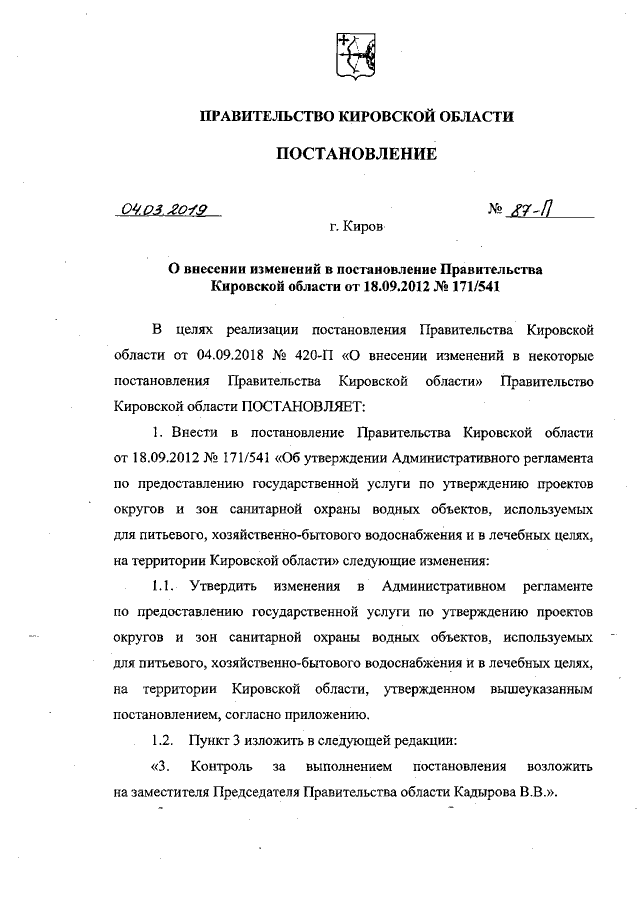 ПРАВИТЕЛЬСТВО КИРОВСКОЙ ОБЛАСТИ

ПОСТАНОВЛЕНИЕ

04.03.2019 № 87-П

г. Киров

О внесении изменений в постановление Правительства Кировской области от 18.09.2012 № 171/541

В целях реализации постановления Правительства Кировской области от 04.09.2018 № 420-П «О внесении изменений в некоторые постановления Правительства Кировской области» Правительство Кировской области ПОСТАНОВЛЯЕТ:

1. Внести в постановление Правительства Кировской области от 18.09.2012 № 171/541 «Об утверждении Административного регламента по предоставлению государственной услуги по утверждению проектов округов и зон санитарной охраны водных объектов, используемых для питьевого, хозяйственно-бытового водоснабжения и в лечебных целях, на территории Кировской области» следующие изменения:

1.1. Утвердить изменения в Административном регламенте по предоставлению государственной услуги по утверждению проектов округов и зон санитарной охраны водных объектов, используемых для питьевого, хозяйственно-бытового водоснабжения и в лечебных целях, на территории Кировской области, утвержденном вышеуказанным постановлением, согласно приложению.

1.2. Пункт 3 изложить в следующей редакции:

«3. Контроль за выполнением постановления возложить на заместителя Председателя Правительства области Кадырова В.В.».